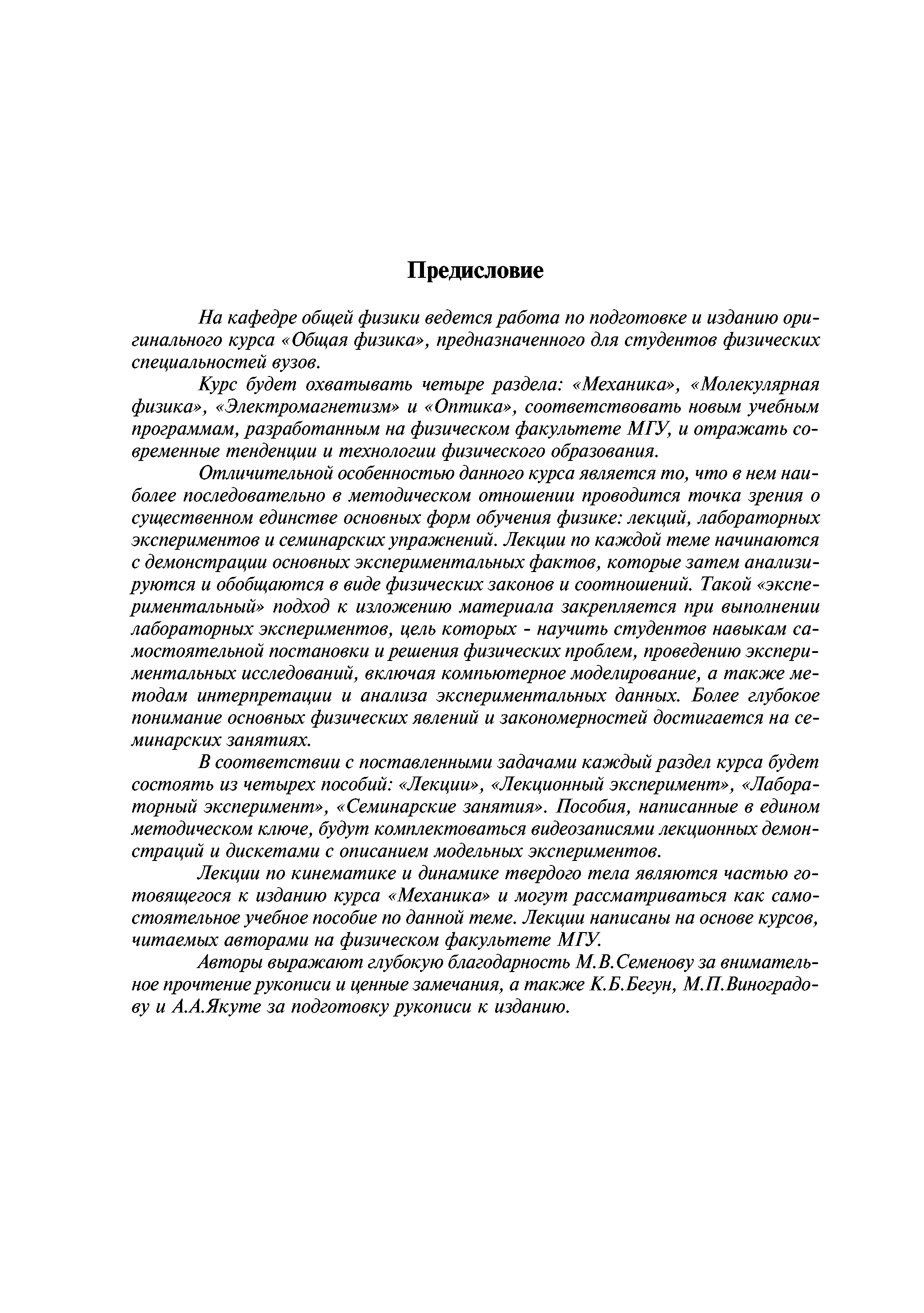 Предисловие

На кафедре общей физики ведется работа по подготовке и изданию оригинального курса «Общая физика», предназначенного для студентов физических специальностей вузов.

Курс будет охватывать четыре раздела: «Механика», «Молекулярная физика», «Электромагнетизм» и «Оптика», соответствовать новым учебным программам, разработанным на физическом факультете МГУ, и отражать современные тенденции и технологии физического образования.

Отличительной особенностью данного курса является то, что в нем наиболее последовательно в методическом отношении проводится точка зрения о существенном единстве основных форм обучения физике: лекций, лабораторных экспериментов и семинарских упражнений. Лекции по каждой теме начинаются с демонстрации основных экспериментальных фактов, которые затем анализируются и обобщаются в виде физических законов и соотношений. Такой «экспериментальный» подход к изложению материала закрепляется при выполнении лабораторных экспериментов, цель которых - научить студентов навыкам самостоятельной постановки и решения физических проблем, проведению экспериментальных исследований, включая компьютерное моделирование, а также методам интерпретации и анализа экспериментальных данных. Более глубокое понимание основных физических явлений и закономерностей достигается на семинарских занятиях.

В соответствии с поставленными задачами каждый раздел курса будет состоять из четырех пособий: «Лекции», «Лекционный эксперимент», «Лабораторный эксперимент», «Семинарские занятия». Пособия, написанные в едином методическом ключе, будут комплектоваться видеозаписями лекционных демонстраций и дискетами с описанием модельных экспериментов.

Лекции по кинематике и динамике твердого тела являются частью готовящегося к изданию курса «Механика» и могут рассматриваться как самостоятельное учебное пособие по данной теме. Лекции написаны на основе курсов, читаемых авторами на физическом факультете МГУ.

Авторы выражают глубокую благодарность М.В.Семенову за внимательное прочтение рукописи и ценные замечания, а также К.Б.Бегун, М.П.Виноградову и А.А.Якуте за подготовку рукописи к изданию.